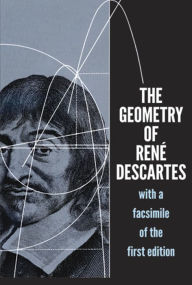 THE GEOMETRY OF RENÉ DESCARTES

with a facsimile of the first edition